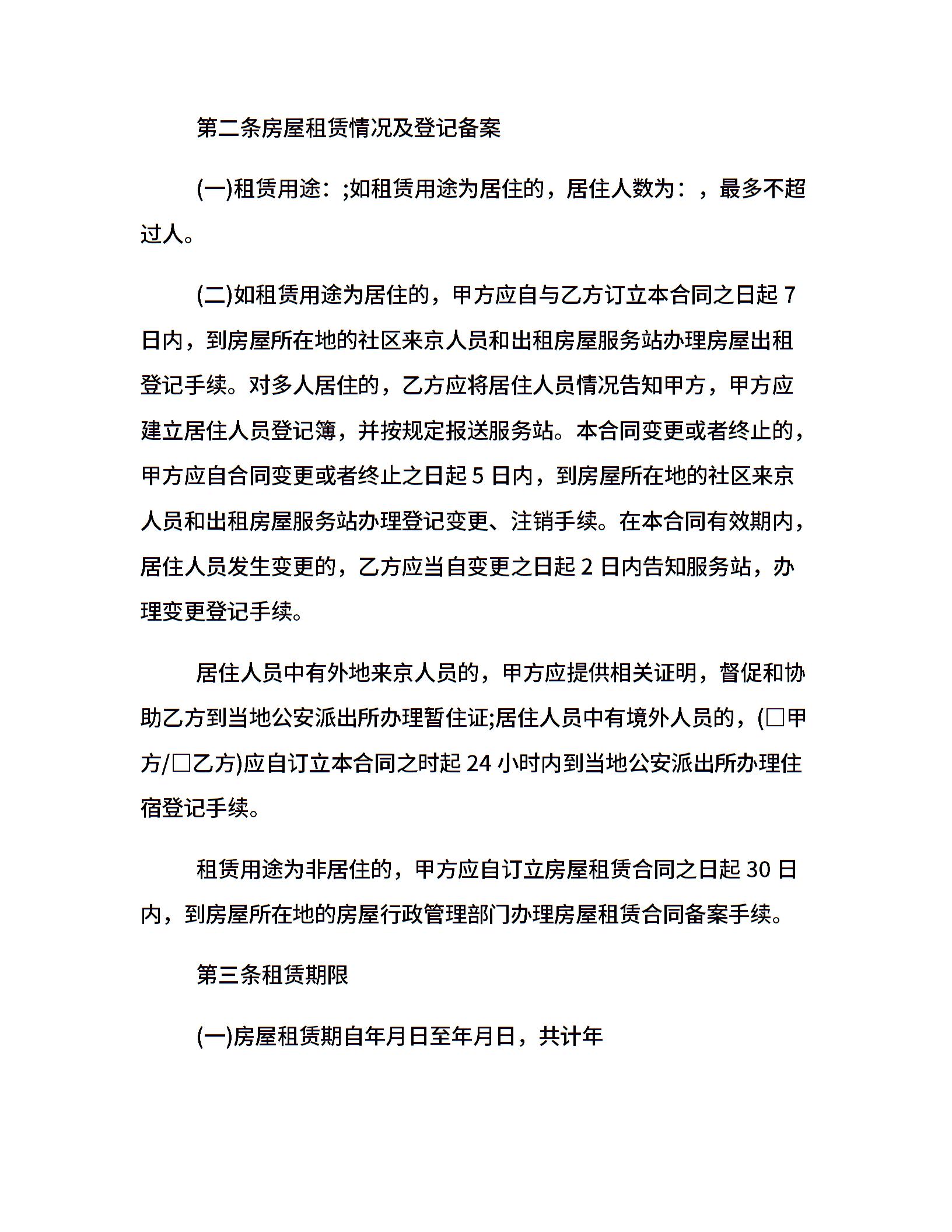 第二条房屋租赁情况及登记备案

(一)租赁用途：;如租赁用途为居住的，居住人数为：，最多不超过人。

(二)如租赁用途为居住的，甲方应自与乙方订立本合同之日起 7 日内，到房屋所在地的社区来京人员和出租房屋服务站办理房屋出租登记手续。对多人居住的，乙方应将居住人员情况告知甲方，甲方应建立居住人员登记簿，并按规定报送服务站。本合同变更或者终止的，甲方应自合同变更或者终止之日起 5 日内，到房屋所在地的社区来京人员和出租房屋服务站办理登记变更、注销手续。在本合同有效期内，居住人员发生变更的，乙方应当自变更之日起 2 日内告知服务站，办理变更登记手续。

居住人员中有外地来京人员的，甲方应提供相关证明，督促和协助乙方到当地公安派出所办理暂住证;居住人员中有境外人员的，(□甲方/□乙方)应自订立本合同之时起 24 小时内到当地公安派出所办理住宿登记手续。

租赁用途为非居住的，甲方应自订立房屋租赁合同之日起 30 日内，到房屋所在地的房屋行政管理部门办理房屋租赁合同备案手续。

第三条租赁期限

(一)房屋租赁期自年月日至年月日，共计年